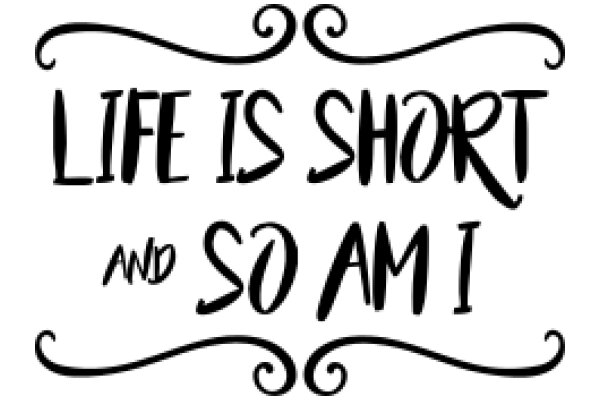 LIFE IS SHORT
AND SO AM I